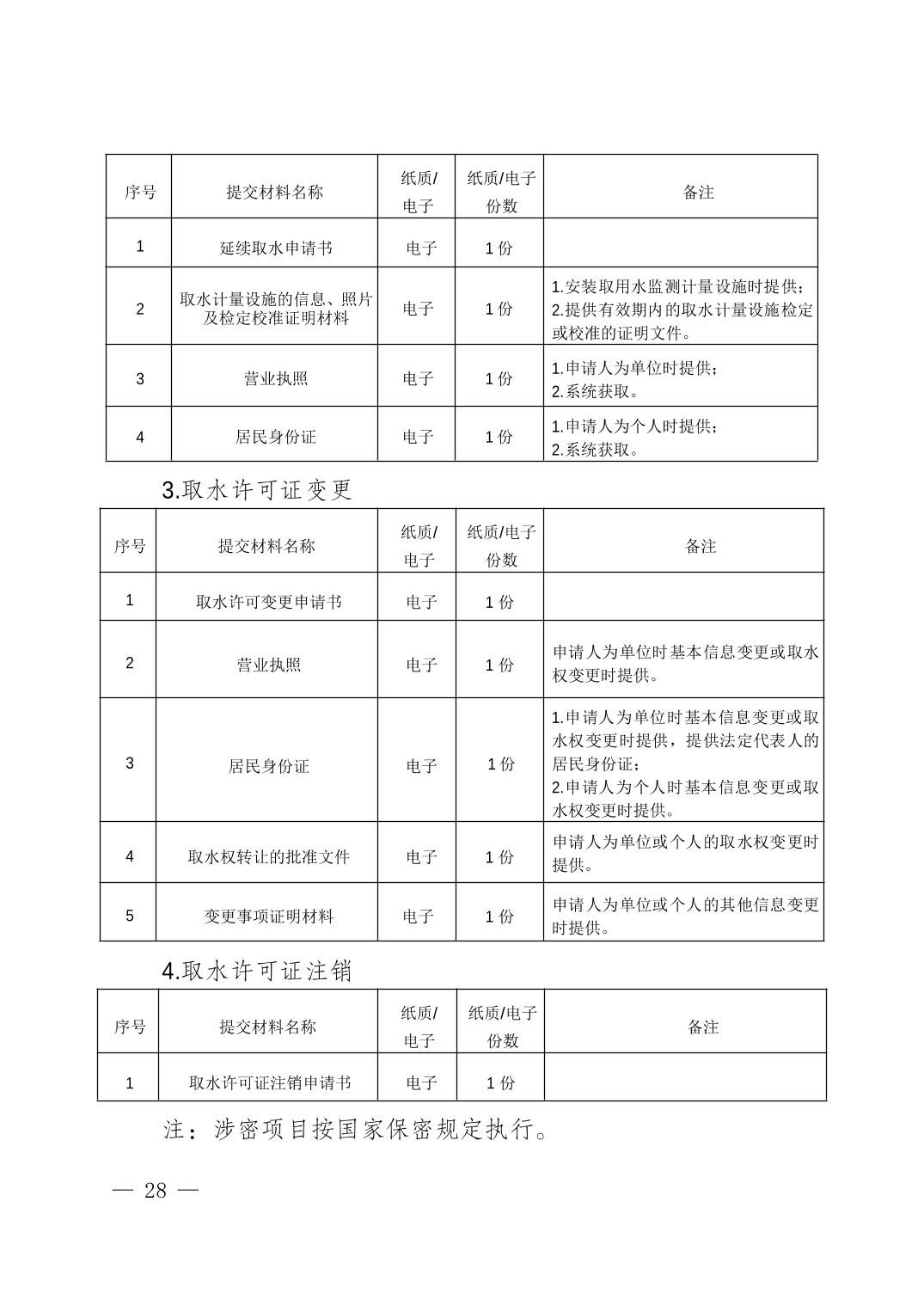 | 序号 | 提交材料名称 | 纸质/电子 | 纸质/电子份数 | 备注 |
|---|---|---|---|---|
| 1 | 延续取水申请书 | 电子 | 1 份 | |
| 2 | 取水计量设施的信息、照片及检定校准证明材料 | 电子 | 1 份 | 1.安装取用水监测计量设施时提供；2.提供有效期内的取水计量设施检定或校准的证明文件。 |
| 3 | 营业执照 | 电子 | 1 份 | 1.申请人为单位时提供；2.系统获取。 |
| 4 | 居民身份证 | 电子 | 1 份 | 1.申请人为个人时提供；2.系统获取。 |

3.取水许可证变更

| 序号 | 提交材料名称 | 纸质/电子 | 纸质/电子份数 | 备注 |
|---|---|---|---|---|
| 1 | 取水许可变更申请书 | 电子 | 1 份 | |
| 2 | 营业执照 | 电子 | 1 份 | 申请人为单位时基本信息变更或取水权变更时提供。 |
| 3 | 居民身份证 | 电子 | 1 份 | 1.申请人为单位时基本信息变更或取水权变更时提供，提供法定代表人的居民身份证；2.申请人为个人时基本信息变更或取水权变更时提供。 |
| 4 | 取水权转让的批准文件 | 电子 | 1 份 | 申请人为单位或个人的取水权变更时提供。 |
| 5 | 变更事项证明材料 | 电子 | 1 份 | 申请人为单位或个人的其他信息变更时提供。 |

4.取水许可证注销

| 序号 | 提交材料名称 | 纸质/电子 | 纸质/电子份数 | 备注 |
|---|---|---|---|---|
| 1 | 取水许可证注销申请书 | 电子 | 1 份 | |

注：涉密项目按国家保密规定执行。

— 28 —